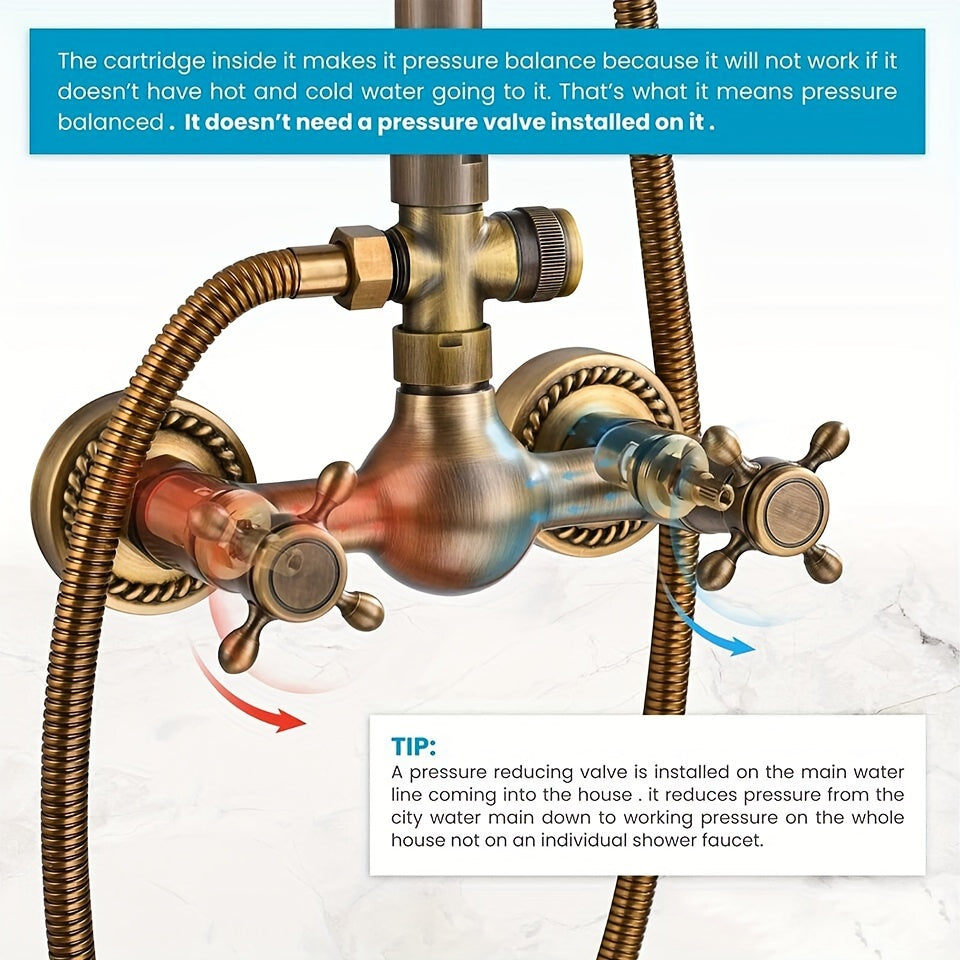 The cartridge inside it makes it pressure balance because it will not work if it doesn't have hot and cold water going to it. That's what it means pressure balanced . It doesn't need a pressure valve installed on it .

TIP:
A pressure reducing valve is installed on the main water line coming into the house . it reduces pressure from the city water main down to working pressure on the whole house not on an individual shower faucet.